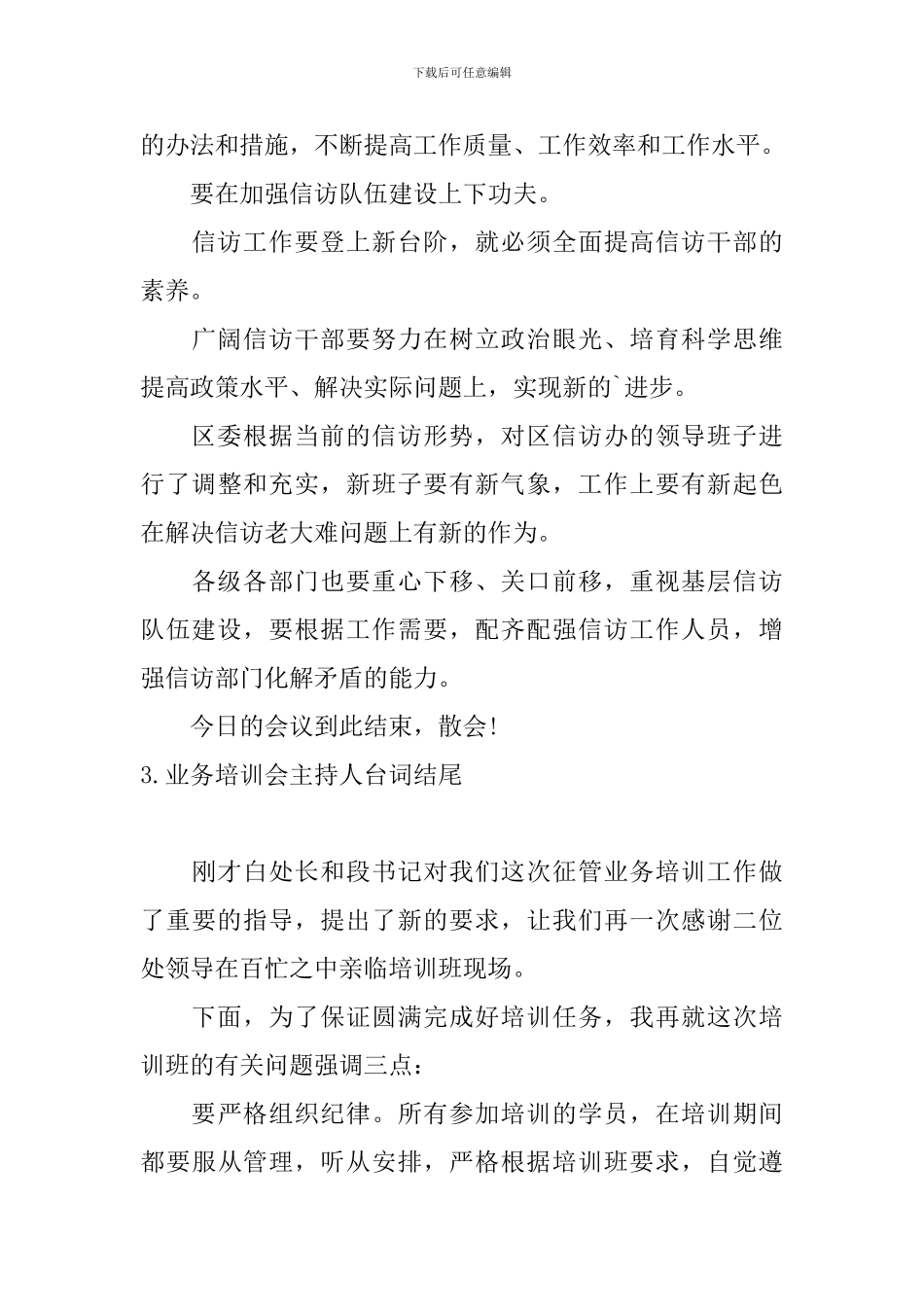 下载后可任意编辑

的办法和措施，不断提高工作质量、工作效率和工作水平。

要在加强信访队伍建设上下功夫。

信访工作要登上新台阶，就必须全面提高信访干部的素养。

广阔信访干部要努力在树立政治眼光、培育科学思维提高政策水平、解决实际问题上，实现新的`进步。

区委根据当前的信访形势，对区信访办的领导班子进行了调整和充实，新班子要有新气象，工作上要有新起色在解决信访老大难问题上有新的作为。

各级各部门也要重心下移、关口前移，重视基层信访队伍建设，要根据工作需要，配齐配强信访工作人员，增强信访部门化解矛盾的能力。

今日的会议到此结束，散会!

3.业务培训会主持人台词结尾

刚才白处长和段书记对我们这次征管业务培训工作做了重要的指导，提出了新的要求，让我们再一次感谢二位处领导在百忙之中亲临培训班现场。

下面，为了保证圆满完成好培训任务，我再就这次培训班的有关问题强调三点：

要严格组织纪律。所有参加培训的学员，在培训期间都要服从管理，听从安排，严格根据培训班要求，自觉遵